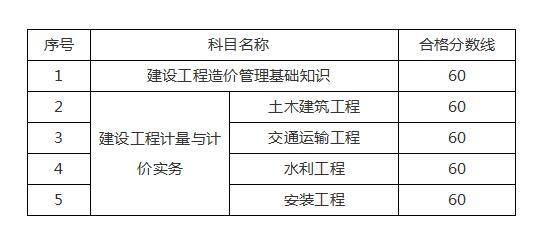 | 序号 | 科目名称 | | 合格分数线 |
|---|---|---|---|
| 1 | 建设工程造价管理基础知识 | | 60 |
| 2 | 建设工程计量与计价实务 | 土木建筑工程 | 60 |
| 3 | | 交通运输工程 | 60 |
| 4 | | 水利工程 | 60 |
| 5 | | 安装工程 | 60 |